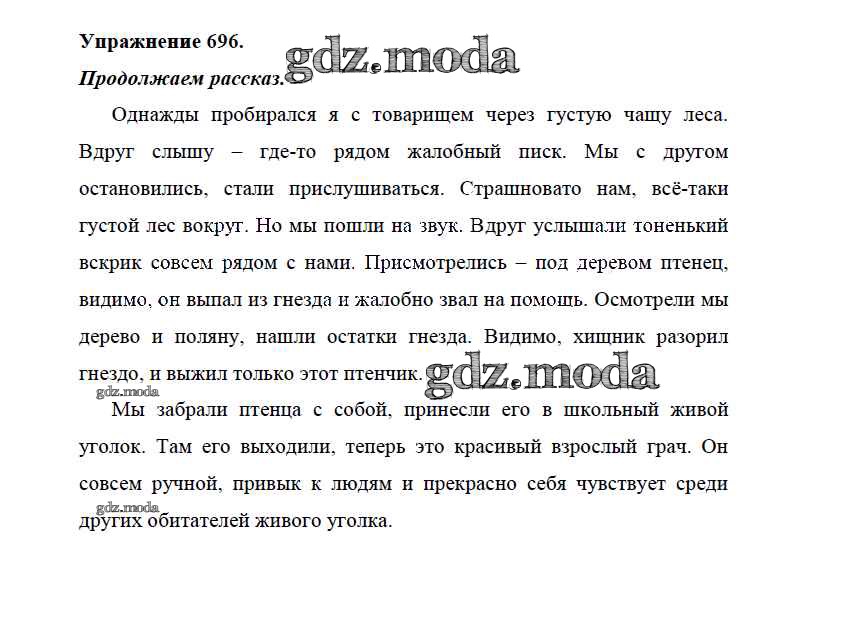 Упражнение 696.
gdz.moda
Продолжаем рассказ.

Однажды пробирался я с товарищем через густую чащу леса. Вдруг слышу – где-то рядом жалобный писк. Мы с другом остановились, стали прислушиваться. Страшновато нам, всё-таки густой лес вокруг. Но мы пошли на звук. Вдруг услышали тоненький вскрик совсем рядом с нами. Присмотрелись – под деревом птенец, видимо, он выпал из гнезда и жалобно звал на помощь. Осмотрели мы дерево и поляну, нашли остатки гнезда. Видимо, хищник разорил гнездо, и выжил только этот птенчик.
gdz.moda
gdz.moda

Мы забрали птенца с собой, принесли его в школьный живой уголок. Там его выходили, теперь это красивый взрослый грач. Он совсем ручной, привык к людям и прекрасно себя чувствует среди других обитателей живого уголка.
gdz.moda